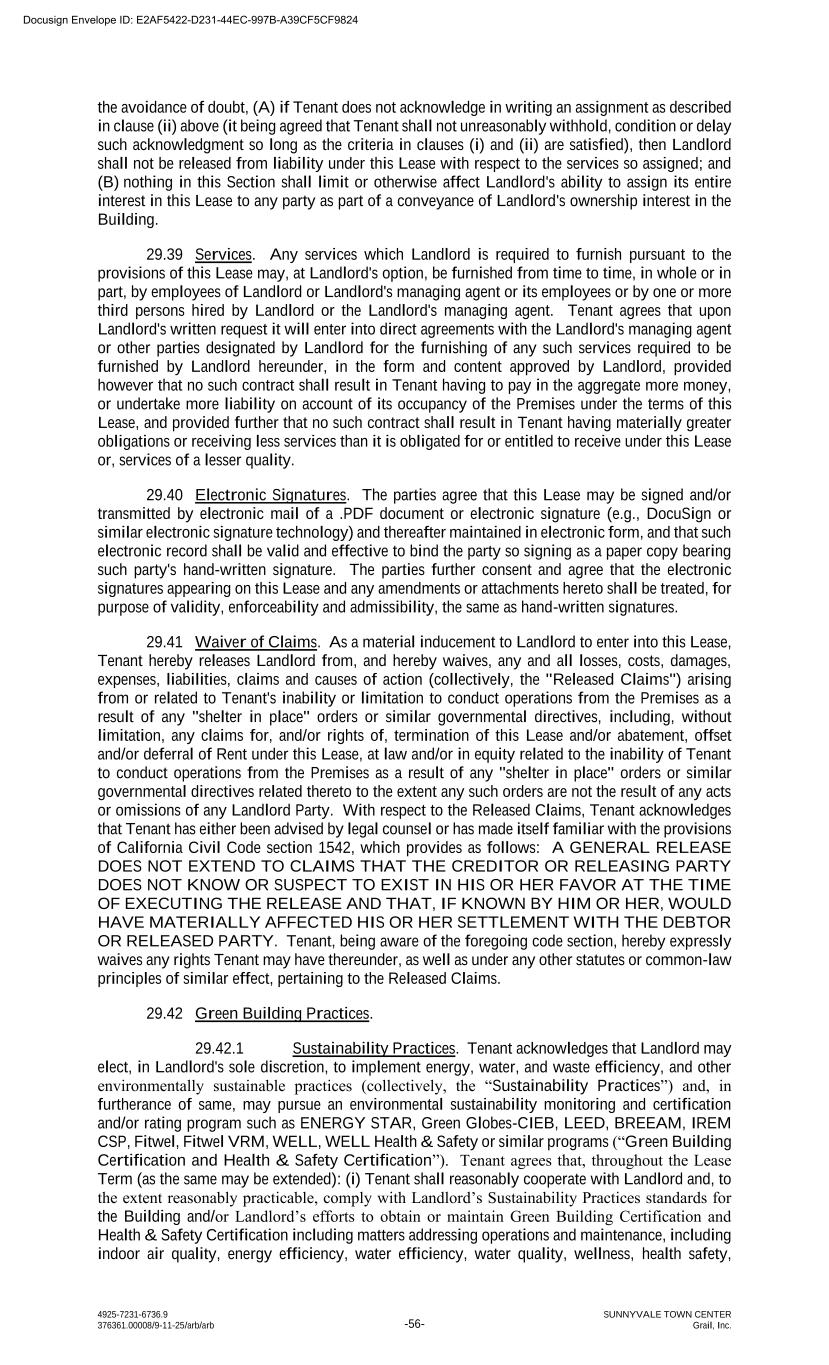 Docusign Envelope ID: E2AF5422-D231-44EC-997B-A39CF5CF9824

the avoidance of doubt, (A) if Tenant does not acknowledge in writing an assignment as described in clause (ii) above (it being agreed that Tenant shall not unreasonably withhold, condition or delay such acknowledgment so long as the criteria in clauses (i) and (ii) are satisfied), then Landlord shall not be released from liability under this Lease with respect to the services so assigned; and (B) nothing in this Section shall limit or otherwise affect Landlord's ability to assign its entire interest in this Lease to any party as part of a conveyance of Landlord's ownership interest in the Building.

29.39 Services. Any services which Landlord is required to furnish pursuant to the provisions of this Lease may, at Landlord's option, be furnished from time to time, in whole or in part, by employees of Landlord or Landlord's managing agent or its employees or by one or more third persons hired by Landlord or the Landlord's managing agent. Tenant agrees that upon Landlord's written request it will enter into direct agreements with the Landlord's managing agent or other parties designated by Landlord for the furnishing of any such services required to be furnished by Landlord hereunder, in the form and content approved by Landlord, provided however that no such contract shall result in Tenant having to pay in the aggregate more money, or undertake more liability on account of its occupancy of the Premises under the terms of this Lease, and provided further that no such contract shall result in Tenant having materially greater obligations or receiving less services than it is obligated for or entitled to receive under this Lease or, services of a lesser quality.

29.40 Electronic Signatures. The parties agree that this Lease may be signed and/or transmitted by electronic mail of a .PDF document or electronic signature (e.g., DocuSign or similar electronic signature technology) and thereafter maintained in electronic form, and that such electronic record shall be valid and effective to bind the party so signing as a paper copy bearing such party's hand-written signature. The parties further consent and agree that the electronic signatures appearing on this Lease and any amendments or attachments hereto shall be treated, for purpose of validity, enforceability and admissibility, the same as hand-written signatures.

29.41 Waiver of Claims. As a material inducement to Landlord to enter into this Lease, Tenant hereby releases Landlord from, and hereby waives, any and all losses, costs, damages, expenses, liabilities, claims and causes of action (collectively, the "Released Claims") arising from or related to Tenant's inability or limitation to conduct operations from the Premises as a result of any "shelter in place" orders or similar governmental directives, including, without limitation, any claims for, and/or rights of, termination of this Lease and/or abatement, offset and/or deferral of Rent under this Lease, at law and/or in equity related to the inability of Tenant to conduct operations from the Premises as a result of any "shelter in place" orders or similar governmental directives related thereto to the extent any such orders are not the result of any acts or omissions of any Landlord Party. With respect to the Released Claims, Tenant acknowledges that Tenant has either been advised by legal counsel or has made itself familiar with the provisions of California Civil Code section 1542, which provides as follows: A GENERAL RELEASE DOES NOT EXTEND TO CLAIMS THAT THE CREDITOR OR RELEASING PARTY DOES NOT KNOW OR SUSPECT TO EXIST IN HIS OR HER FAVOR AT THE TIME OF EXECUTING THE RELEASE AND THAT, IF KNOWN BY HIM OR HER, WOULD HAVE MATERIALLY AFFECTED HIS OR HER SETTLEMENT WITH THE DEBTOR OR RELEASED PARTY. Tenant, being aware of the foregoing code section, hereby expressly waives any rights Tenant may have thereunder, as well as under any other statutes or common-law principles of similar effect, pertaining to the Released Claims.

29.42 Green Building Practices.

29.42.1 Sustainability Practices. Tenant acknowledges that Landlord may elect, in Landlord's sole discretion, to implement energy, water, and waste efficiency, and other environmentally sustainable practices (collectively, the “Sustainability Practices”) and, in furtherance of same, may pursue an environmental sustainability monitoring and certification and/or rating program such as ENERGY STAR, Green Globes-CIEB, LEED, BREEAM, IREM CSP, Fitwel, Fitwel VRM, WELL, WELL Health & Safety or similar programs (“Green Building Certification and Health & Safety Certification”). Tenant agrees that, throughout the Lease Term (as the same may be extended): (i) Tenant shall reasonably cooperate with Landlord and, to the extent reasonably practicable, comply with Landlord’s Sustainability Practices standards for the Building and/or Landlord’s efforts to obtain or maintain Green Building Certification and Health & Safety Certification including matters addressing operations and maintenance, including indoor air quality, energy efficiency, water efficiency, water quality, wellness, health safety,

4925-7231-6736.9
376361.00008/9-11-25/arb/arb

-56-

SUNNYVALE TOWN CENTER
Grail, Inc.